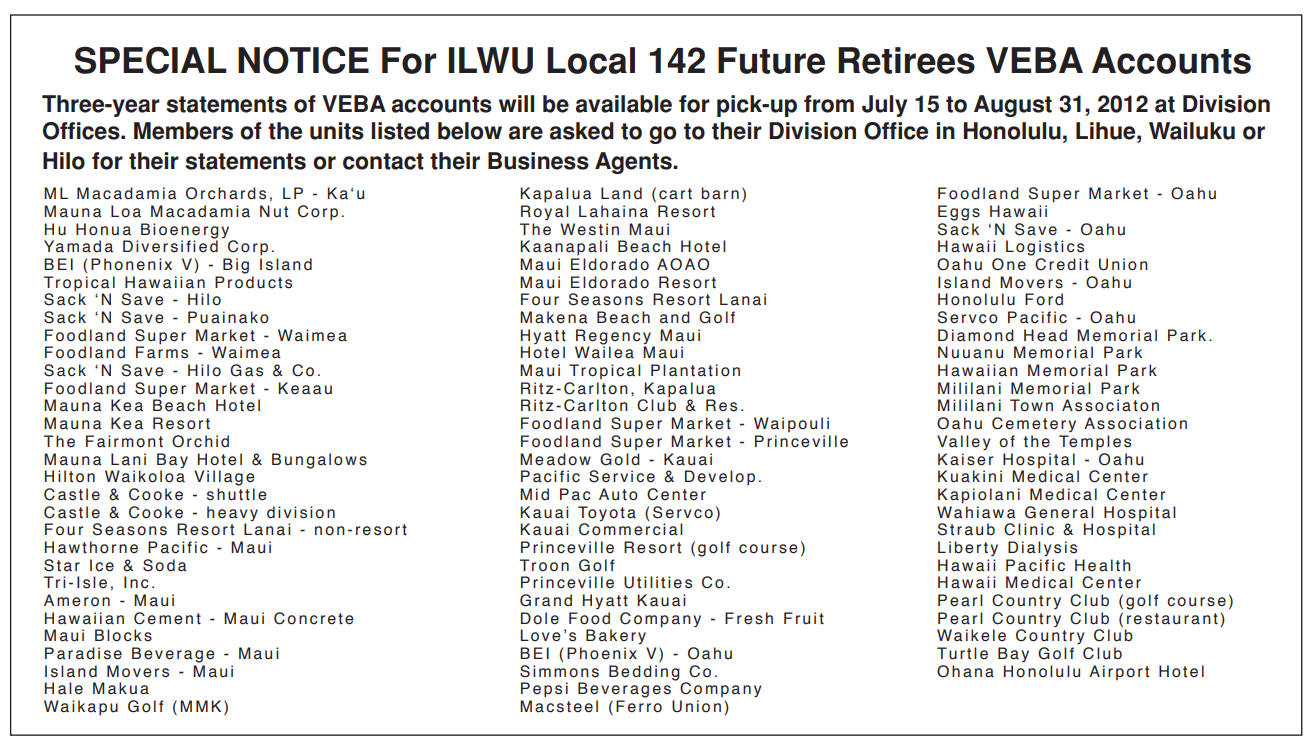 SPECIAL NOTICE For ILWU Local 142 Future Retirees VEBA Accounts

Three-year statements of VEBA accounts will be available for pick-up from July 15 to August 31, 2012 at Division Offices. Members of the units listed below are asked to go to their Division Office in Honolulu, Lihue, Wailuku or Hilo for their statements or contact their Business Agents.

ML Macadamia Orchards, LP - Ka‘u
Mauna Loa Macadamia Nut Corp.
Hu Honua Bioenergy
Yamada Diversified Corp.
BEI (Phonenix V) - Big Island
Tropical Hawaiian Products
Sack ‘N Save - Hilo
Sack ‘N Save - Puainako
Foodland Super Market - Waimea
Foodland Farms - Waimea
Sack ‘N Save - Hilo Gas & Co.
Foodland Super Market - Keaau
Mauna Kea Beach Hotel
Mauna Kea Resort
The Fairmont Orchid
Mauna Lani Bay Hotel & Bungalows
Hilton Waikoloa Village
Castle & Cooke - shuttle
Castle & Cooke - heavy division
Four Seasons Resort Lanai - non-resort
Hawthorne Pacific - Maui
Star Ice & Soda
Tri-Isle, Inc.
Ameron - Maui
Hawaiian Cement - Maui Concrete
Maui Blocks
Paradise Beverage - Maui
Island Movers - Maui
Hale Makua
Waikapu Golf (MMK)

Kapalua Land (cart barn)
Royal Lahaina Resort
The Westin Maui
Kaanapali Beach Hotel
Maui Eldorado AOAO
Maui Eldorado Resort
Four Seasons Resort Lanai
Makena Beach and Golf
Hyatt Regency Maui
Hotel Wailea Maui
Maui Tropical Plantation
Ritz-Carlton, Kapalua
Ritz-Carlton Club & Res.
Foodland Super Market - Waipouli
Foodland Super Market - Princeville
Meadow Gold - Kauai
Pacific Service & Develop.
Mid Pac Auto Center
Kauai Toyota (Servco)
Kauai Commercial
Princeville Resort (golf course)
Troon Golf
Princeville Utilities Co.
Grand Hyatt Kauai
Dole Food Company - Fresh Fruit
Love’s Bakery
BEI (Phoenix V) - Oahu
Simmons Bedding Co.
Pepsi Beverages Company
Macsteel (Ferro Union)

Foodland Super Market - Oahu
Eggs Hawaii
Sack ‘N Save - Oahu
Hawaii Logistics
Oahu One Credit Union
Island Movers - Oahu
Honolulu Ford
Servco Pacific - Oahu
Diamond Head Memorial Park.
Nuuanu Memorial Park
Hawaiian Memorial Park
Mililani Memorial Park
Mililani Town Associaton
Oahu Cemetery Association
Valley of the Temples
Kaiser Hospital - Oahu
Kuakini Medical Center
Kapiolani Medical Center
Wahiawa General Hospital
Straub Clinic & Hospital
Liberty Dialysis
Hawaii Pacific Health
Hawaii Medical Center
Pearl Country Club (golf course)
Pearl Country Club (restaurant)
Waikele Country Club
Turtle Bay Golf Club
Ohana Honolulu Airport Hotel